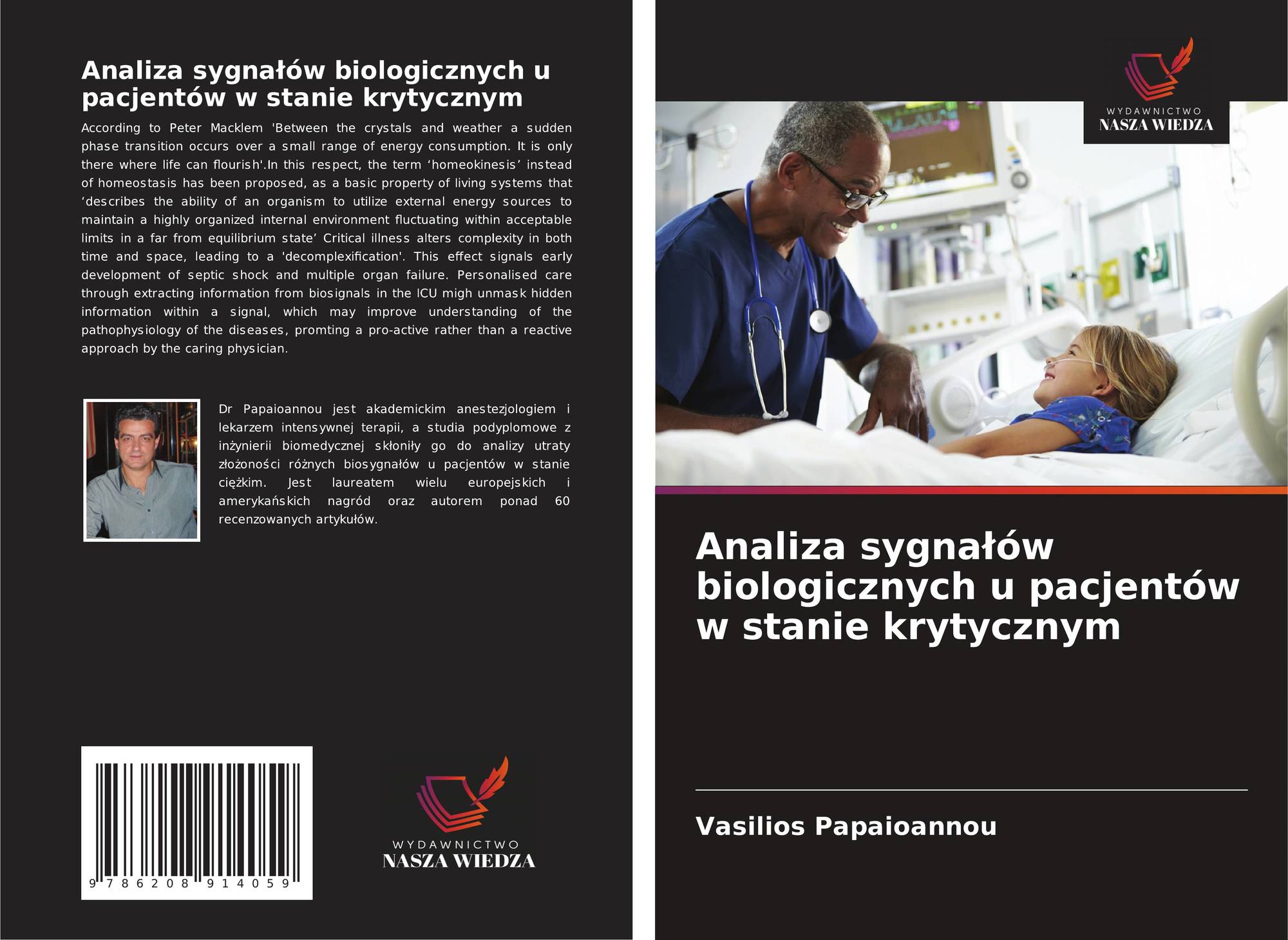 Analiza sygnałów biologicznych u pacjentów w stanie krytycznym

According to Peter Macklem 'Between the crystals and weather a sudden phase transition occurs over a small range of energy consumption. It is only there where life can flourish'.In this respect, the term ‘homeokinesis’ instead of homeostasis has been proposed, as a basic property of living systems that ‘describes the ability of an organism to utilize external energy sources to maintain a highly organized internal environment fluctuating within acceptable limits in a far from equilibrium state’ Critical illness alters complexity in both time and space, leading to a 'decomplexification'. This effect signals early development of septic shock and multiple organ failure. Personalised care through extracting information from biosignals in the ICU migh unmask hidden information within a signal, which may improve understanding of the pathophysiology of the diseases, promting a pro-active rather than a reactive approach by the caring physician.

Dr Papaioannou jest akademickim anestezjologiem i lekarzem intensywnej terapii, a studia podyplomowe z inżynierii biomedycznej skłoniły go do analizy utraty złożoności różnych biosygnałów u pacjentów w stanie ciężkim. Jest laureatem wielu europejskich i amerykańskich nagród oraz autorem ponad 60 recenzowanych artykułów.

9 786208 914059

WYDAWNICTWO
NASZA WIEDZA

WYDAWNICTWO
NASZA WIEDZA

Analiza sygnałów biologicznych u pacjentów w stanie krytycznym

Vasilios Papaioannou